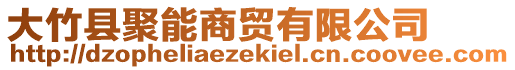 大竹县聚能商贸有限公司
http://dzopheliaezekiel.cn.coovee.com